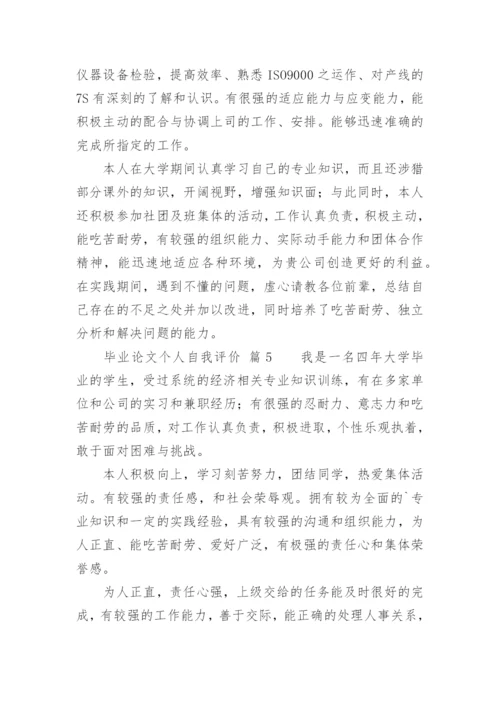 仪器设备检验，提高效率、熟悉 ISO9000 之运作、对产线的 7S 有深刻的了解和认识。有很强的适应能力与应变能力，能积极主动的配合与协调上司的工作、安排。能够迅速准确的完成所指定的工作。

本人在大学期间认真学习自己的专业知识，而且还涉猎部分课外的知识，开阔视野，增强知识面；与此同时，本人还积极参加社团及班集体的活动，工作认真负责，积极主动，能吃苦耐劳，有较强的组织能力、实际动手能力和团体合作精神，能迅速地适应各种环境，为贵公司创造更好的利益。在实践期间，遇到不懂的问题，虚心请教各位前辈，总结自己存在的不足之处并加以改进，同时培养了吃苦耐劳、独立分析和解决问题的能力。

毕业论文个人自我评价 篇 5　　我是一名四年大学毕业的学生，受过系统的经济相关专业知识训练，有在多家单位和公司的实习和兼职经历；有很强的忍耐力、意志力和吃苦耐劳的品质，对工作认真负责，积极进取，个性乐观执着，敢于面对困难与挑战。

本人积极向上，学习刻苦努力，团结同学，热爱集体活动。有较强的责任感，和社会荣辱观。拥有较为全面的`专业知识和一定的实践经验，具有较强的沟通和组织能力，为人正直、能吃苦耐劳、爱好广泛，有极强的责任心和集体荣誉感。

为人正直，责任心强，上级交给的任务能及时很好的完成，有较强的工作能力，善于交际，能正确的处理人事关系，